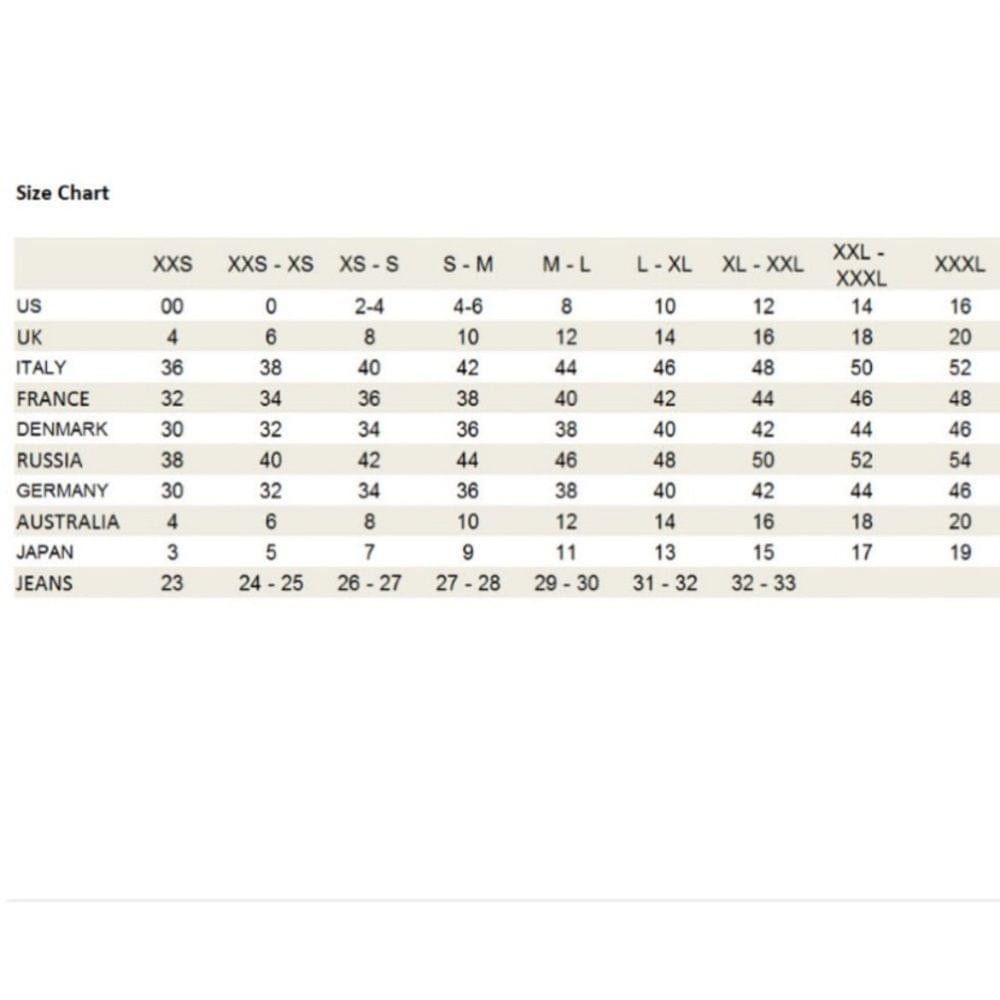 Size Chart

| | XXS | XXS - XS | XS - S | S - M | M - L | L - XL | XL - XXL | XXL - XXXL | XXXL |
|---|---|---|---|---|---|---|---|---|---|
| US | 00 | 0 | 2-4 | 4-6 | 8 | 10 | 12 | 14 | 16 |
| UK | 4 | 6 | 8 | 10 | 12 | 14 | 16 | 18 | 20 |
| ITALY | 36 | 38 | 40 | 42 | 44 | 46 | 48 | 50 | 52 |
| FRANCE | 32 | 34 | 36 | 38 | 40 | 42 | 44 | 46 | 48 |
| DENMARK | 30 | 32 | 34 | 36 | 38 | 40 | 42 | 44 | 46 |
| RUSSIA | 38 | 40 | 42 | 44 | 46 | 48 | 50 | 52 | 54 |
| GERMANY | 30 | 32 | 34 | 36 | 38 | 40 | 42 | 44 | 46 |
| AUSTRALIA | 4 | 6 | 8 | 10 | 12 | 14 | 16 | 18 | 20 |
| JAPAN | 3 | 5 | 7 | 9 | 11 | 13 | 15 | 17 | 19 |
| JEANS | 23 | 24 - 25 | 26 - 27 | 27 - 28 | 29 - 30 | 31 - 32 | 32 - 33 | | |